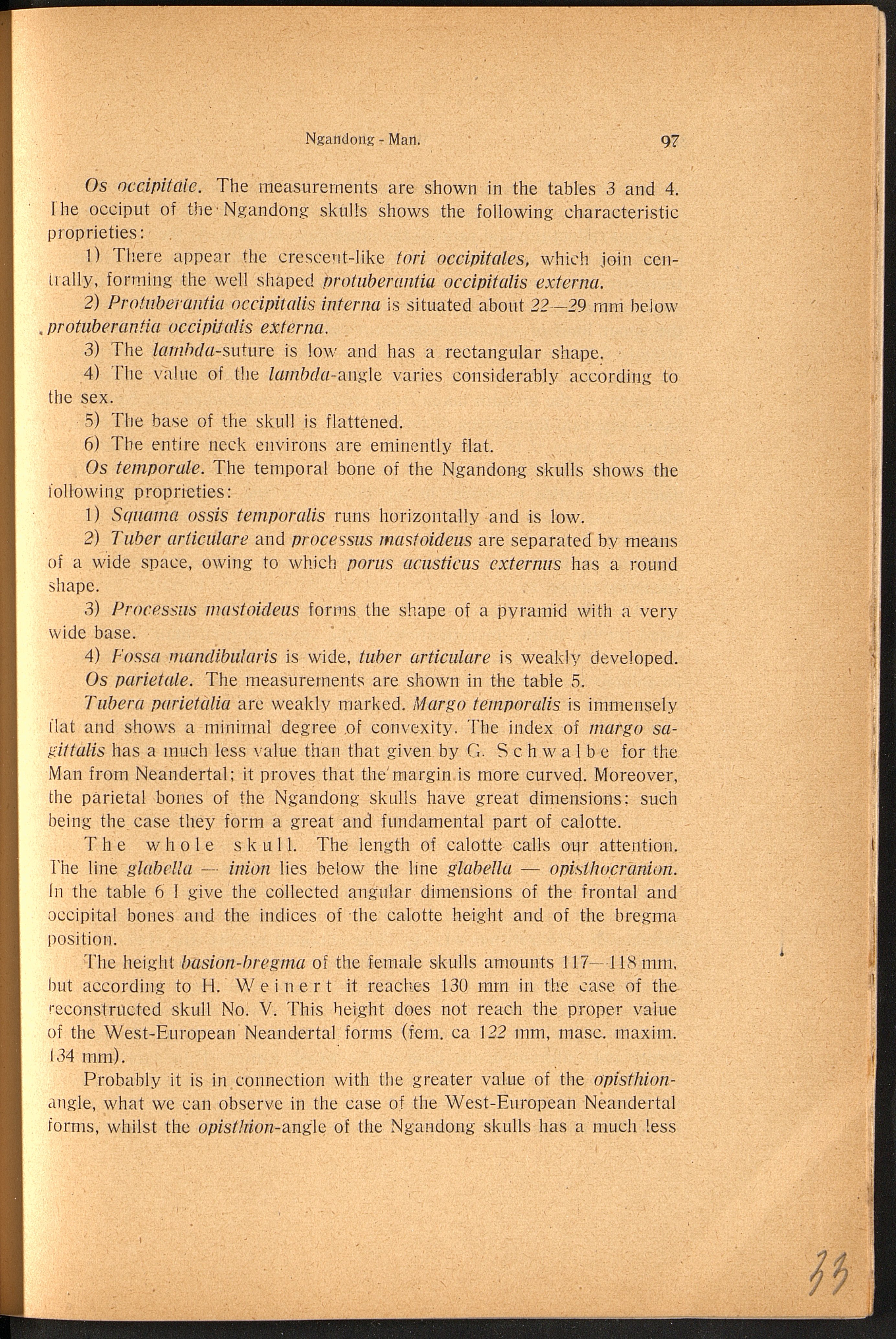 Ngandong - Man. 97

Os occipitale. The measurements are shown in the tables 3 and 4. The occiput of the Ngandong skulls shows the following characteristic proprieties:

1) There appear the crescent-like tori occipitales, which join centrally, forming the well shaped protuberantia occipitalis externa.

2) Protuberantia occipitalis interna is situated about 22—29 mm below protuberantia occipitalis externa.

3) The lambda-suture is low and has a rectangular shape.

4) The value of the lambda-angle varies considerably according to the sex.

5) The base of the skull is flattened.

6) The entire neck environs are eminently flat.

Os temporale. The temporal bone of the Ngandong skulls shows the following proprieties:

1) Squama ossis temporalis runs horizontally and is low.

2) Tuber articulare and processus mastoideus are separated by means of a wide space, owing to which porus acusticus externus has a round shape.

3) Processus mastoideus forms the shape of a pyramid with a very wide base.

4) Fossa mandibularis is wide, tuber articulare is weakly developed.

Os parietale. The measurements are shown in the table 5.

Tubera parietalia are weakly marked. Margo temporalis is immensely flat and shows a minimal degree of convexity. The index of margo sagittalis has a much less value than that given by G. Schwalbe for the Man from Neandertal; it proves that the margin is more curved. Moreover, the parietal bones of the Ngandong skulls have great dimensions: such being the case they form a great and fundamental part of calotte.

The whole skull. The length of calotte calls our attention. The line glabella — inion lies below the line glabella — opisthocranion. In the table 6 I give the collected angular dimensions of the frontal and occipital bones and the indices of the calotte height and of the bregma position.

The height basion-bregma of the female skulls amounts 117—118 mm, but according to H. Weinert it reaches 130 mm in the case of the reconstructed skull No. V. This height does not reach the proper value of the West-European Neandertal forms (fem. ca 122 mm, masc. maxim. 134 mm).

Probably it is in connection with the greater value of the opisthion-angle, what we can observe in the case of the West-European Neandertal forms, whilst the opisthion-angle of the Ngandong skulls has a much less

33